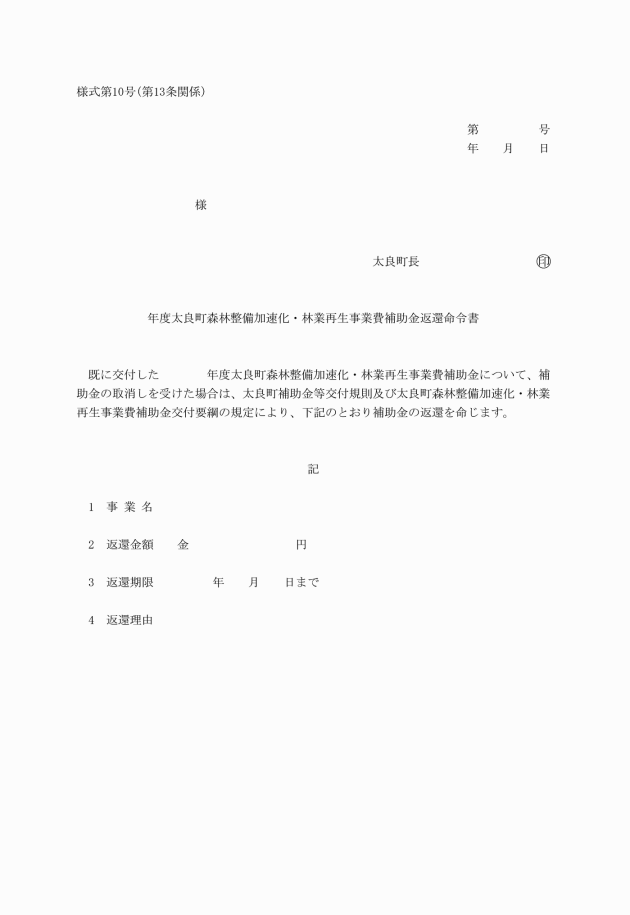 様式第10号（第13条関係）

第　　　　号
年　　月　　日

様

太良町長　　　　　　　　印

年度太良町森林整備加速化・林業再生事業費補助金返還命令書

既に交付した　　　　年度太良町森林整備加速化・林業再生事業費補助金について、補助金の取消しを受けた場合は、太良町補助金等交付規則及び太良町森林整備加速化・林業再生事業費補助金交付要綱の規定により、下記のとおり補助金の返還を命じます。

記

1　事 業 名

2　返還金額　　金　　　　　　　　円

3　返還期限　　　　　年　　月　　日まで

4　返還理由